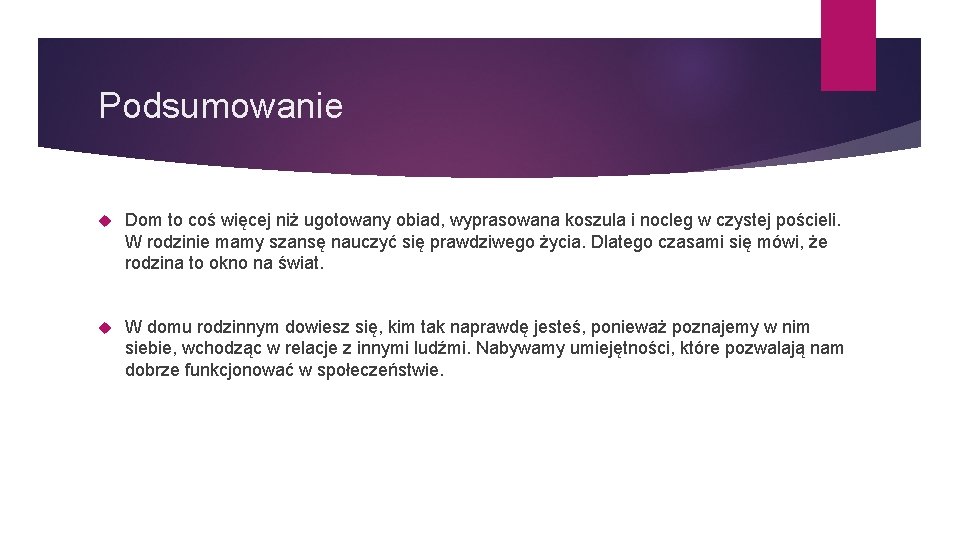 Podsumowanie

Dom to coś więcej niż ugotowany obiad, wyprasowana koszula i nocleg w czystej pościeli. W rodzinie mamy szansę nauczyć się prawdziwego życia. Dlatego czasami się mówi, że rodzina to okno na świat.

W domu rodzinnym dowiesz się, kim tak naprawdę jesteś, ponieważ poznajemy w nim siebie, wchodząc w relacje z innymi ludźmi. Nabywamy umiejętności, które pozwalają nam dobrze funkcjonować w społeczeństwie.